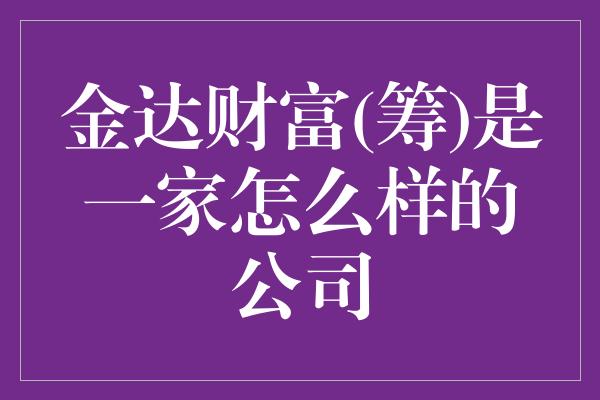 金达财富(筹)是一家怎么样的公司